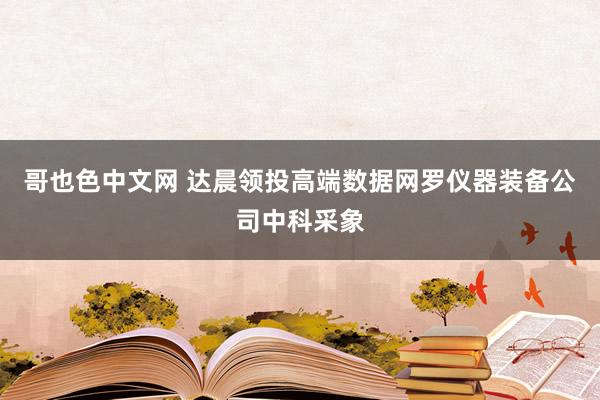 哥也色中文网 达晨领投高端数据网罗仪器装备公司中科采象